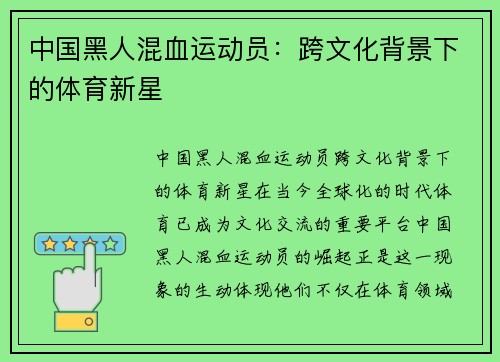 中国黑人混血运动员：跨文化背景下的体育新星

中国黑人混血运动员跨文化背景下的体育新星在当今全球化的时代体育已成为文化交流的重要平台中国黑人混血运动员的崛起正是这一现象的生动体现他们不仅在体育领域